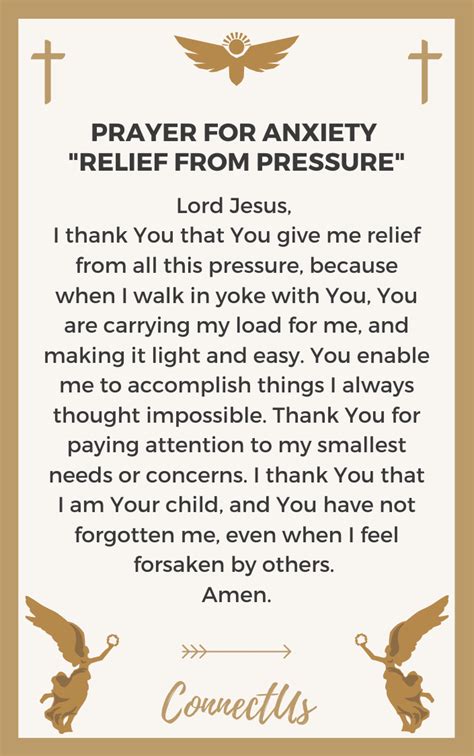 PRAYER FOR ANXIETY
"RELIEF FROM PRESSURE"

Lord Jesus,
I thank You that You give me relief from all this pressure, because when I walk in yoke with You, You are carrying my load for me, and making it light and easy. You enable me to accomplish things I always thought impossible. Thank You for paying attention to my smallest needs or concerns. I thank You that I am Your child, and You have not forgotten me, even when I feel forsaken by others.
Amen.

ConnectUs